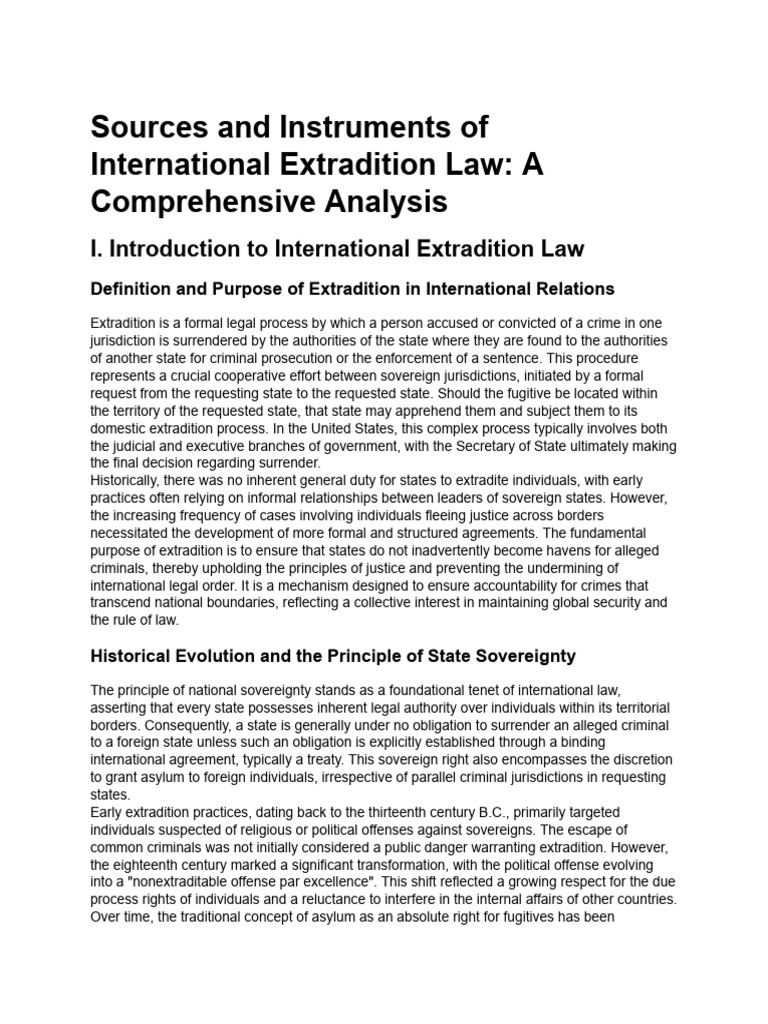 Sources and Instruments of International Extradition Law: A Comprehensive Analysis

I. Introduction to International Extradition Law

Definition and Purpose of Extradition in International Relations

Extradition is a formal legal process by which a person accused or convicted of a crime in one jurisdiction is surrendered by the authorities of the state where they are found to the authorities of another state for criminal prosecution or the enforcement of a sentence. This procedure represents a crucial cooperative effort between sovereign jurisdictions, initiated by a formal request from the requesting state to the requested state. Should the fugitive be located within the territory of the requested state, that state may apprehend them and subject them to its domestic extradition process. In the United States, this complex process typically involves both the judicial and executive branches of government, with the Secretary of State ultimately making the final decision regarding surrender.

Historically, there was no inherent general duty for states to extradite individuals, with early practices often relying on informal relationships between leaders of sovereign states. However, the increasing frequency of cases involving individuals fleeing justice across borders necessitated the development of more formal and structured agreements. The fundamental purpose of extradition is to ensure that states do not inadvertently become havens for alleged criminals, thereby upholding the principles of justice and preventing the undermining of international legal order. It is a mechanism designed to ensure accountability for crimes that transcend national boundaries, reflecting a collective interest in maintaining global security and the rule of law.

Historical Evolution and the Principle of State Sovereignty

The principle of national sovereignty stands as a foundational tenet of international law, asserting that every state possesses inherent legal authority over individuals within its territorial borders. Consequently, a state is generally under no obligation to surrender an alleged criminal to a foreign state unless such an obligation is explicitly established through a binding international agreement, typically a treaty. This sovereign right also encompasses the discretion to grant asylum to foreign individuals, irrespective of parallel criminal jurisdictions in requesting states.

Early extradition practices, dating back to the thirteenth century B.C., primarily targeted individuals suspected of religious or political offenses against sovereigns. The escape of common criminals was not initially considered a public danger warranting extradition. However, the eighteenth century marked a significant transformation, with the political offense evolving into a "nonextraditable offense par excellence". This shift reflected a growing respect for the due process rights of individuals and a reluctance to interfere in the internal affairs of other countries. Over time, the traditional concept of asylum as an absolute right for fugitives has been